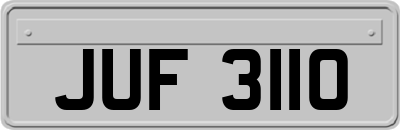 JUF 3110